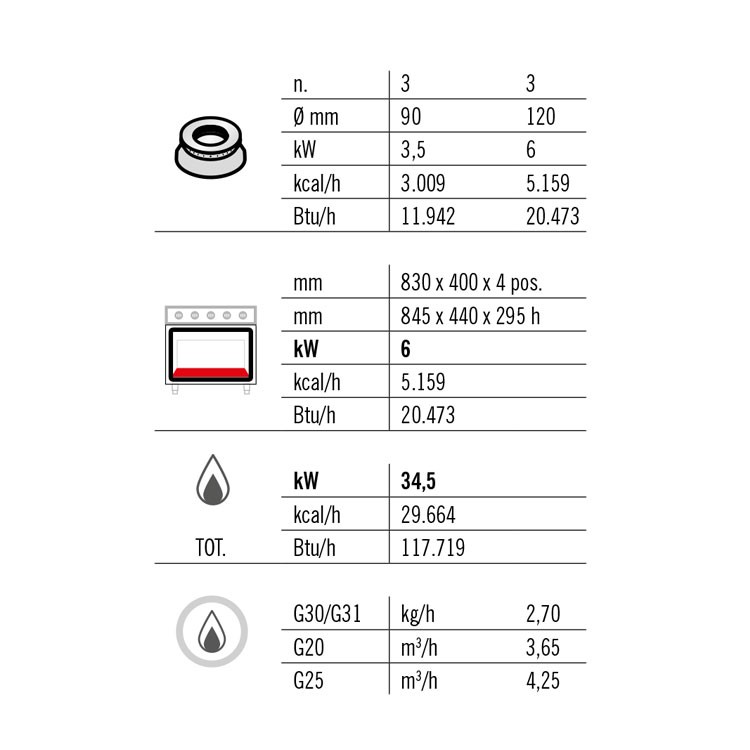 | n. | 3 | 3 |
|---|---|---|
| Ø mm | 90 | 120 |
| kW | 3,5 | 6 |
| kcal/h | 3.009 | 5.159 |
| Btu/h | 11.942 | 20.473 |

| mm | 830 x 400 x 4 pos. |
|---|---|
| mm | 845 x 440 x 295 h |
| **kW** | **6** |
| kcal/h | 5.159 |
| Btu/h | 20.473 |

TOT.

| **kW** | **34,5** |
|---|---|
| kcal/h | 29.664 |
| Btu/h | 117.719 |

| G30/G31 | kg/h | 2,70 |
|---|---|---|
| G20 | $m^3/h$ | 3,65 |
| G25 | $m^3/h$ | 4,25 |